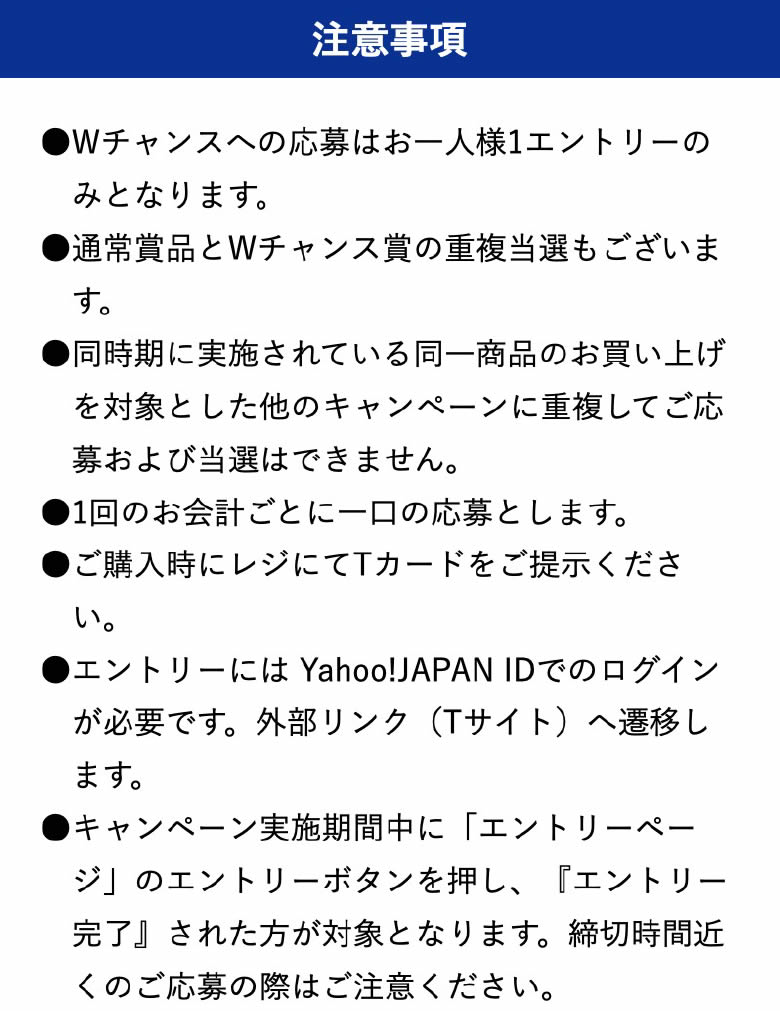 注意事項

●Wチャンスへの応募はお一人様1エントリーのみとなります。

●通常賞品とWチャンス賞の重複当選もございます。

●同時期に実施されている同一商品のお買い上げを対象とした他のキャンペーンに重複してご応募および当選はできません。

●1回のお会計ごとに一口の応募とします。

●ご購入時にレジにてTカードをご提示ください。

●エントリーには Yahoo!JAPAN IDでのログインが必要です。外部リンク（Tサイト）へ遷移します。

●キャンペーン実施期間中に「エントリーページ」のエントリーボタンを押し、『エントリー完了』された方が対象となります。締切時間近くのご応募の際はご注意ください。